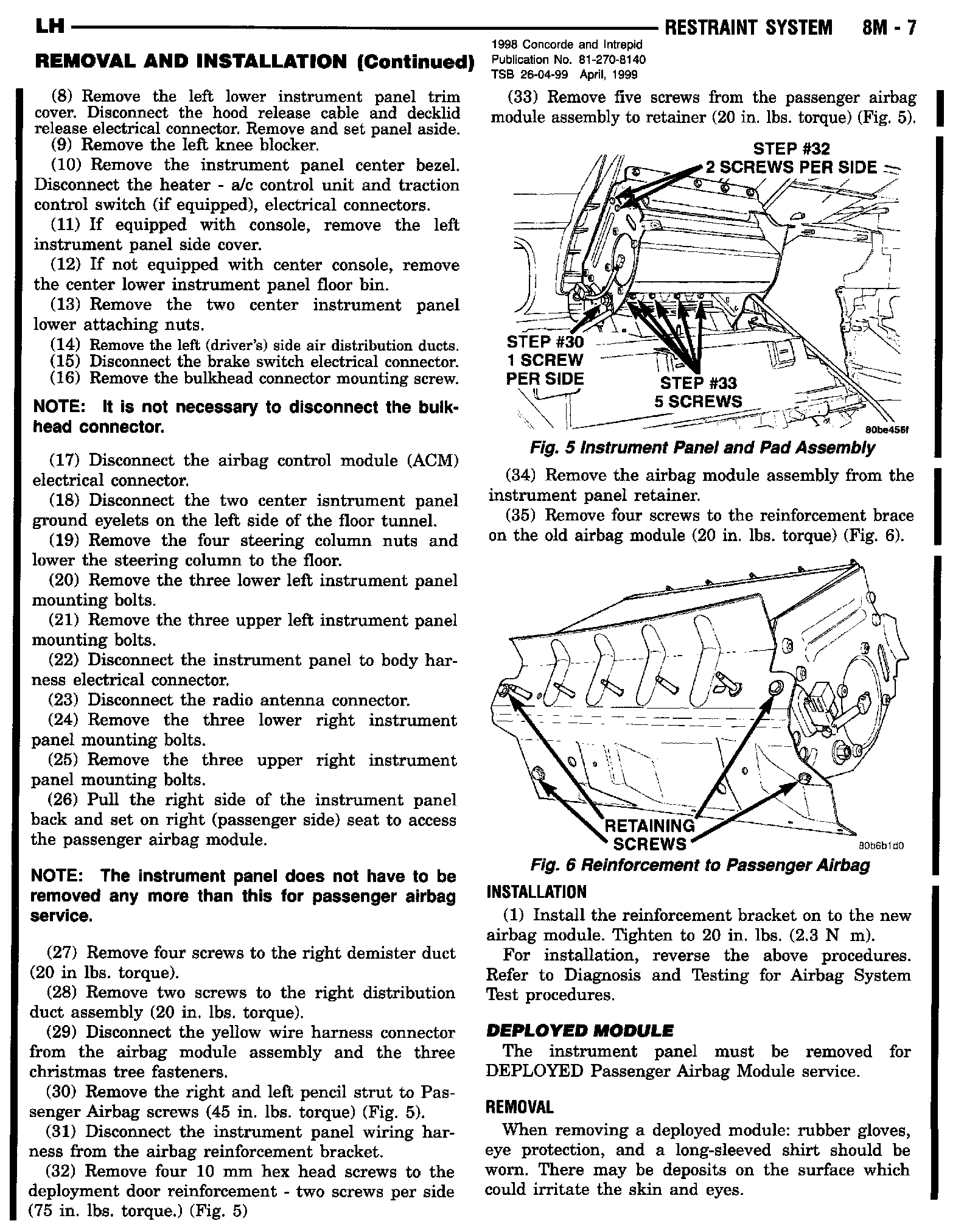 LH RESTRAINT SYSTEM 8M - 7

1998 Concorde and Intrepid
Publication No. 81-270-8140
TSB 26-04-99 April, 1999

REMOVAL AND INSTALLATION (Continued)

(8) Remove the left lower instrument panel trim cover. Disconnect the hood release cable and decklid release electrical connector. Remove and set panel aside.
(9) Remove the left knee blocker.
(10) Remove the instrument panel center bezel. Disconnect the heater - a/c control unit and traction control switch (if equipped), electrical connectors.
(11) If equipped with console, remove the left instrument panel side cover.
(12) If not equipped with center console, remove the center lower instrument panel floor bin.
(13) Remove the two center instrument panel lower attaching nuts.
(14) Remove the left (driver's) side air distribution ducts.
(15) Disconnect the brake switch electrical connector.
(16) Remove the bulkhead connector mounting screw.

NOTE: It is not necessary to disconnect the bulkhead connector.

(17) Disconnect the airbag control module (ACM) electrical connector.
(18) Disconnect the two center isntrument panel ground eyelets on the left side of the floor tunnel.
(19) Remove the four steering column nuts and lower the steering column to the floor.
(20) Remove the three lower left instrument panel mounting bolts.
(21) Remove the three upper left instrument panel mounting bolts.
(22) Disconnect the instrument panel to body harness electrical connector.
(23) Disconnect the radio antenna connector.
(24) Remove the three lower right instrument panel mounting bolts.
(25) Remove the three upper right instrument panel mounting bolts.
(26) Pull the right side of the instrument panel back and set on right (passenger side) seat to access the passenger airbag module.

NOTE: The instrument panel does not have to be removed any more than this for passenger airbag service.

(27) Remove four screws to the right demister duct (20 in lbs. torque).
(28) Remove two screws to the right distribution duct assembly (20 in. lbs. torque).
(29) Disconnect the yellow wire harness connector from the airbag module assembly and the three christmas tree fasteners.
(30) Remove the right and left pencil strut to Passenger Airbag screws (45 in. lbs. torque) (Fig. 5).
(31) Disconnect the instrument panel wiring harness from the airbag reinforcement bracket.
(32) Remove four 10 mm hex head screws to the deployment door reinforcement - two screws per side (75 in. lbs. torque.) (Fig. 5)

(33) Remove five screws from the passenger airbag module assembly to retainer (20 in. lbs. torque) (Fig. 5).

STEP #32
2 SCREWS PER SIDE
STEP #30
1 SCREW
PER SIDE
STEP #33
5 SCREWS
80be456f

Fig. 5 Instrument Panel and Pad Assembly

(34) Remove the airbag module assembly from the instrument panel retainer.
(35) Remove four screws to the reinforcement brace on the old airbag module (20 in. lbs. torque) (Fig. 6).

RETAINING
SCREWS
80b6b1d0

Fig. 6 Reinforcement to Passenger Airbag

INSTALLATION
(1) Install the reinforcement bracket on to the new airbag module. Tighten to 20 in. lbs. (2.3 N m).
For installation, reverse the above procedures. Refer to Diagnosis and Testing for Airbag System Test procedures.

DEPLOYED MODULE
The instrument panel must be removed for DEPLOYED Passenger Airbag Module service.

REMOVAL
When removing a deployed module: rubber gloves, eye protection, and a long-sleeved shirt should be worn. There may be deposits on the surface which could irritate the skin and eyes.